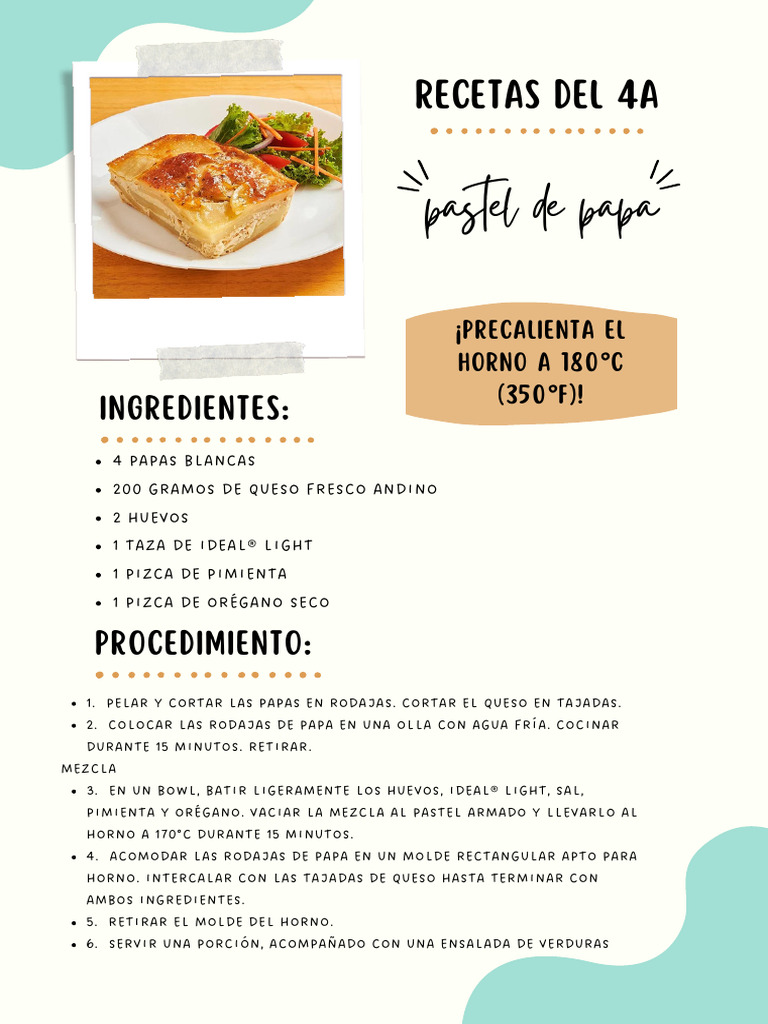 RECETAS DEL 4A

pastel de papa

¡PRECALIENTA EL HORNO A 180°C (350°F)!

INGREDIENTES:

- 4 PAPAS BLANCAS
- 200 GRAMOS DE QUESO FRESCO ANDINO
- 2 HUEVOS
- 1 TAZA DE IDEAL® LIGHT
- 1 PIZCA DE PIMIENTA
- 1 PIZCA DE ORÉGANO SECO

PROCEDIMIENTO:

- 1. PELAR Y CORTAR LAS PAPAS EN RODAJAS. CORTAR EL QUESO EN TAJADAS.
- 2. COLOCAR LAS RODAJAS DE PAPA EN UNA OLLA CON AGUA FRÍA. COCINAR DURANTE 15 MINUTOS. RETIRAR.

MEZCLA

- 3. EN UN BOWL, BATIR LIGERAMENTE LOS HUEVOS, IDEAL® LIGHT, SAL, PIMIENTA Y ORÉGANO. VACIAR LA MEZCLA AL PASTEL ARMADO Y LLEVARLO AL HORNO A 170°C DURANTE 15 MINUTOS.
- 4. ACOMODAR LAS RODAJAS DE PAPA EN UN MOLDE RECTANGULAR APTO PARA HORNO. INTERCALAR CON LAS TAJADAS DE QUESO HASTA TERMINAR CON AMBOS INGREDIENTES.
- 5. RETIRAR EL MOLDE DEL HORNO.
- 6. SERVIR UNA PORCIÓN, ACOMPAÑADO CON UNA ENSALADA DE VERDURAS